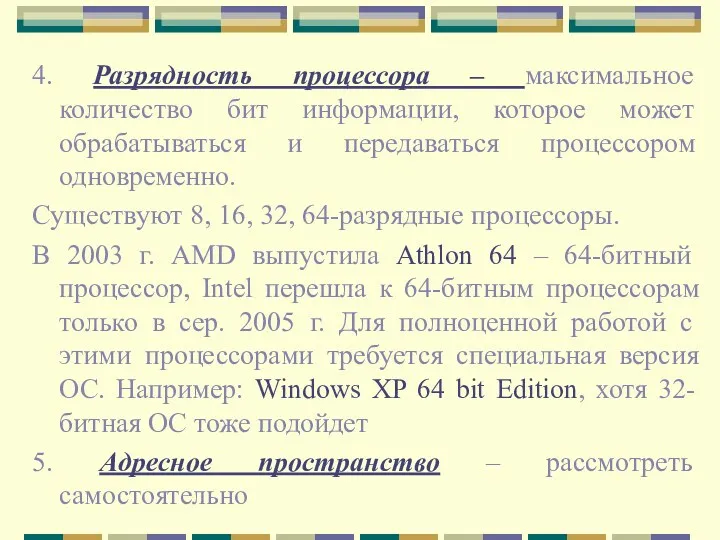 4. Разрядность процессора – максимальное количество бит информации, которое может обрабатываться и передаваться процессором одновременно.

Существуют 8, 16, 32, 64-разрядные процессоры.

В 2003 г. AMD выпустила Athlon 64 – 64-битный процессор, Intel перешла к 64-битным процессорам только в сер. 2005 г. Для полноценной работой с этими процессорами требуется специальная версия ОС. Например: Windows XP 64 bit Edition, хотя 32-битная ОС тоже подойдет

5. Адресное пространство – рассмотреть самостоятельно